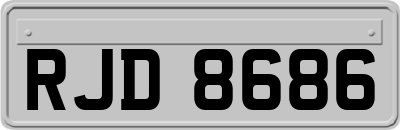 RJD 8686